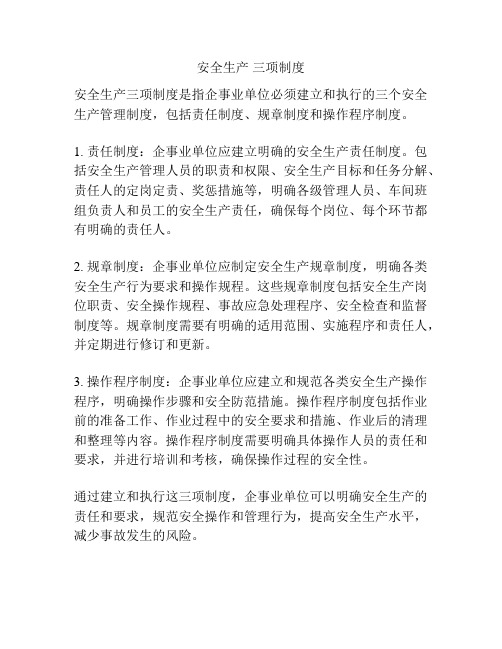 安全生产 三项制度

安全生产三项制度是指企事业单位必须建立和执行的三个安全生产管理制度，包括责任制度、规章制度和操作程序制度。

1. 责任制度：企事业单位应建立明确的安全生产责任制度。包括安全生产管理人员的职责和权限、安全生产目标和任务分解、责任人的定岗定责、奖惩措施等，明确各级管理人员、车间班组负责人和员工的安全生产责任，确保每个岗位、每个环节都有明确的责任人。

2. 规章制度：企事业单位应制定安全生产规章制度，明确各类安全生产行为要求和操作规程。这些规章制度包括安全生产岗位职责、安全操作规程、事故应急处理程序、安全检查和监督制度等。规章制度需要有明确的适用范围、实施程序和责任人，并定期进行修订和更新。

3. 操作程序制度：企事业单位应建立和规范各类安全生产操作程序，明确操作步骤和安全防范措施。操作程序制度包括作业前的准备工作、作业过程中的安全要求和措施、作业后的清理和整理等内容。操作程序制度需要明确具体操作人员的责任和要求，并进行培训和考核，确保操作过程的安全性。

通过建立和执行这三项制度，企事业单位可以明确安全生产的责任和要求，规范安全操作和管理行为，提高安全生产水平，减少事故发生的风险。